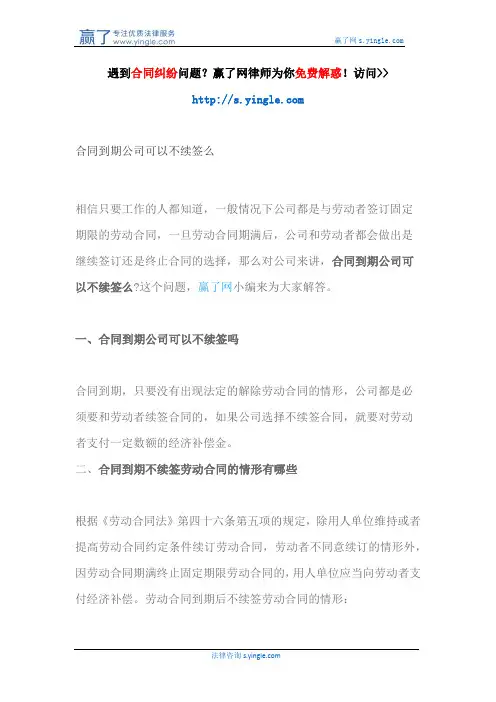 赢了 专注优质法律服务 www.yingle.com

赢了网 s.yingle.com

遇到合同纠纷问题？赢了网律师为你免费解惑！访问>>

http://s.yingle.com

合同到期公司可以不续签么

相信只要工作的人都知道，一般情况下公司都是与劳动者签订固定期限的劳动合同，一旦劳动合同期满后，公司和劳动者都会做出是继续签订还是终止合同的选择，那么对公司来讲，合同到期公司可以不续签么?这个问题，赢了网小编来为大家解答。

一、合同到期公司可以不续签吗

合同到期，只要没有出现法定的解除劳动合同的情形，公司都是必须要和劳动者续签合同的，如果公司选择不续签合同，就要对劳动者支付一定数额的经济补偿金。

二、合同到期不续签劳动合同的情形有哪些

根据《劳动合同法》第四十六条第五项的规定，除用人单位维持或者提高劳动合同约定条件续订劳动合同，劳动者不同意续订的情形外，因劳动合同期满终止固定期限劳动合同的，用人单位应当向劳动者支付经济补偿。劳动合同到期后不续签劳动合同的情形：

法律咨询 s.yingle.com